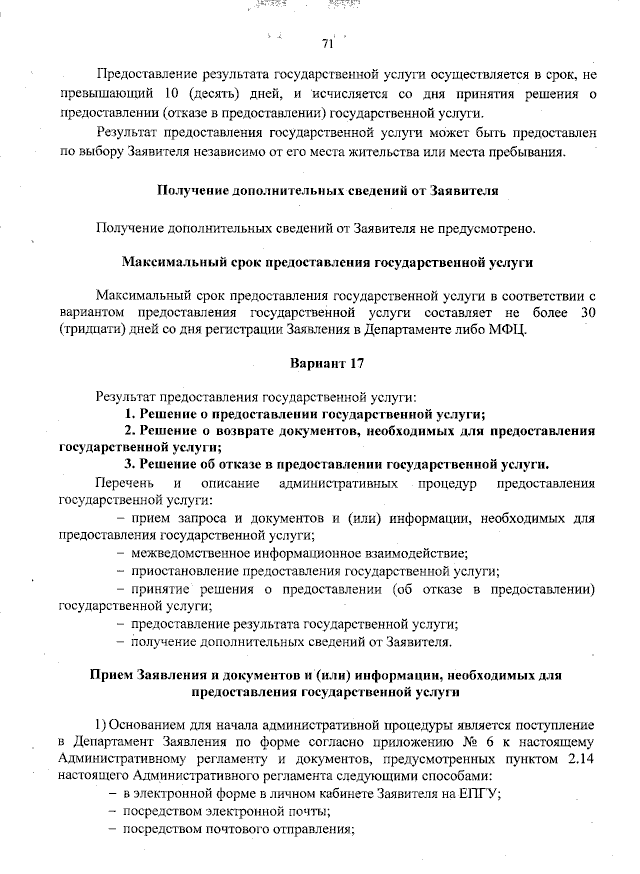 71

Предоставление результата государственной услуги осуществляется в срок, не превышающий 10 (десять) дней, и исчисляется со дня принятия решения о предоставлении (отказе в предоставлении) государственной услуги.

Результат предоставления государственной услуги может быть предоставлен по выбору Заявителя независимо от его места жительства или места пребывания.

Получение дополнительных сведений от Заявителя

Получение дополнительных сведений от Заявителя не предусмотрено.

Максимальный срок предоставления государственной услуги

Максимальный срок предоставления государственной услуги в соответствии с вариантом предоставления государственной услуги составляет не более 30 (тридцати) дней со дня регистрации Заявления в Департаменте либо МФЦ.

Вариант 17

Результат предоставления государственной услуги:
1. Решение о предоставлении государственной услуги;
2. Решение о возврате документов, необходимых для предоставления государственной услуги;
3. Решение об отказе в предоставлении государственной услуги.
Перечень и описание административных процедур предоставления государственной услуги:
– прием запроса и документов и (или) информации, необходимых для предоставления государственной услуги;
– межведомственное информационное взаимодействие;
– приостановление предоставления государственной услуги;
– принятие решения о предоставлении (об отказе в предоставлении) государственной услуги;
– предоставление результата государственной услуги;
– получение дополнительных сведений от Заявителя.

Прием Заявления и документов и (или) информации, необходимых для предоставления государственной услуги

1) Основанием для начала административной процедуры является поступление в Департамент Заявления по форме согласно приложению № 6 к настоящему Административному регламенту и документов, предусмотренных пунктом 2.14 настоящего Административного регламента следующими способами:
– в электронной форме в личном кабинете Заявителя на ЕПГУ;
– посредством электронной почты;
– посредством почтового отправления;